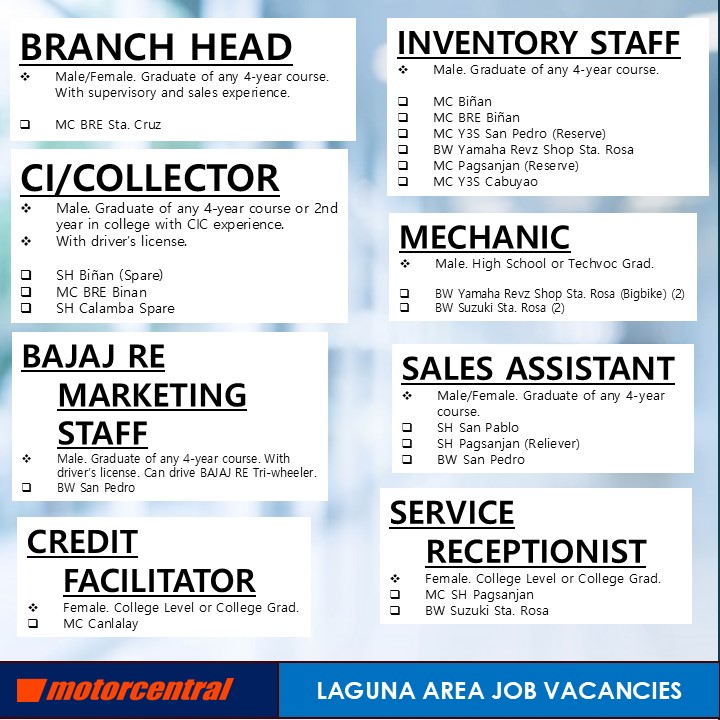 BRANCH HEAD

❖ Male/Female. Graduate of any 4-year course. With supervisory and sales experience.

❑ MC BRE Sta. Cruz

CI/COLLECTOR

❖ Male. Graduate of any 4-year course or 2nd year in college with CIC experience.
❖ With driver's license.

❑ SH Biñan (Spare)
❑ MC BRE Binan
❑ SH Calamba Spare

BAJAJ RE MARKETING STAFF

❖ Male. Graduate of any 4-year course. With driver's license. Can drive BAJAJ RE Tri-wheeler.
❑ BW San Pedro

CREDIT FACILITATOR

❖ Female. College Level or College Grad.
❑ MC Canlalay

INVENTORY STAFF

❖ Male. Graduate of any 4-year course.

❑ MC Biñan
❑ MC BRE Biñan
❑ MC Y3S San Pedro (Reserve)
❑ BW Yamaha Revz Shop Sta. Rosa
❑ MC Pagsanjan (Reserve)
❑ MC Y3S Cabuyao

MECHANIC

❖ Male. High School or Techvoc Grad.

❑ BW Yamaha Revz Shop Sta. Rosa (Bigbike) (2)
❑ BW Suzuki Sta. Rosa (2)

SALES ASSISTANT

❖ Male/Female. Graduate of any 4-year course.
❑ SH San Pablo
❑ SH Pagsanjan (Reliever)
❑ BW San Pedro

SERVICE RECEPTIONIST

❖ Female. College Level or College Grad.
❑ MC SH Pagsanjan
❑ BW Suzuki Sta. Rosa

motorcentral

LAGUNA AREA JOB VACANCIES